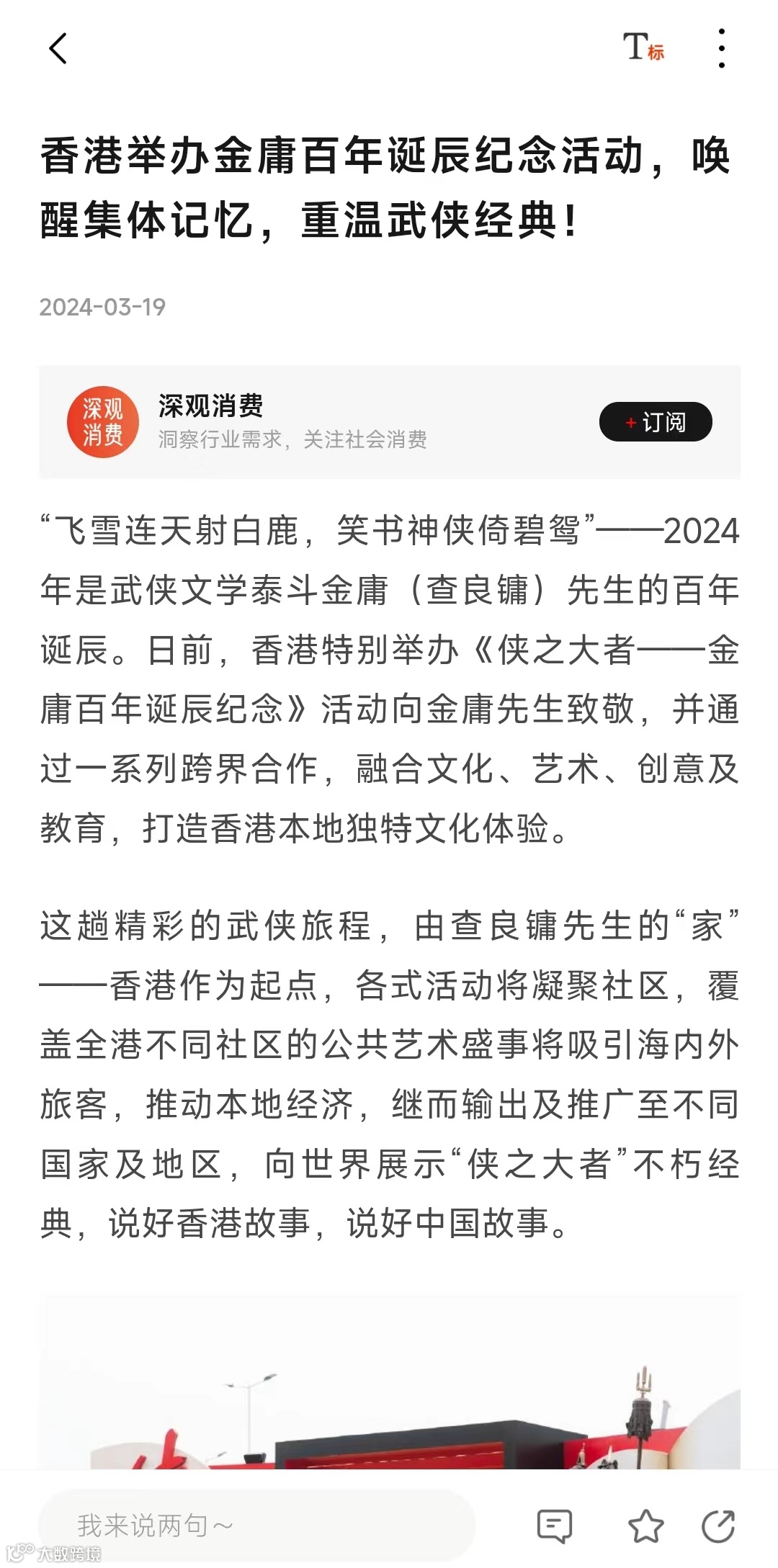 T标

香港举办金庸百年诞辰纪念活动，唤醒集体记忆，重温武侠经典！

2024-03-19

深观消费

深观消费
洞察行业需求，关注社会消费

+订阅

“飞雪连天射白鹿，笑书神侠倚碧鸳”——2024年是武侠文学泰斗金庸（查良镛）先生的百年诞辰。日前，香港特别举办《侠之大者——金庸百年诞辰纪念》活动向金庸先生致敬，并通过一系列跨界合作，融合文化、艺术、创意及教育，打造香港本地独特文化体验。

这趟精彩的武侠旅程，由查良镛先生的“家”——香港作为起点，各式活动将凝聚社区，覆盖全港不同社区的公共艺术盛事将吸引海内外旅客，推动本地经济，继而输出及推广至不同国家及地区，向世界展示“侠之大者”不朽经典，说好香港故事，说好中国故事。

我来说两句～

大数跨境